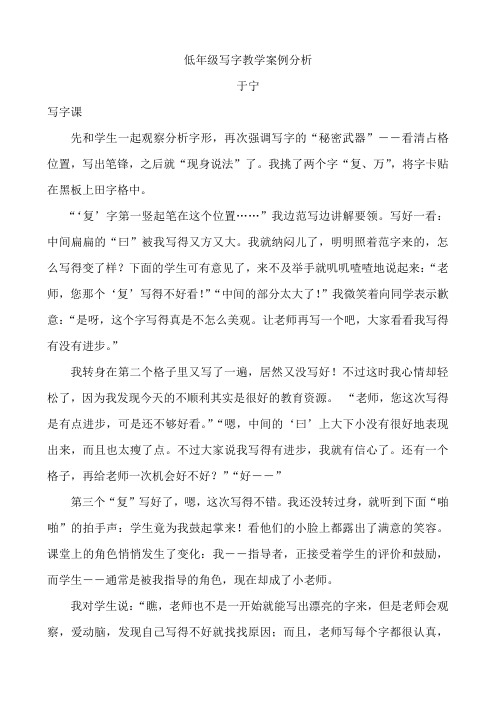 低年级写字教学案例分析

于宁

写字课

先和学生一起观察分析字形，再次强调写字的“秘密武器”——看清占格位置，写出笔锋，之后就“现身说法”了。我挑了两个字“复、万”，将字卡贴在黑板上田字格中。

“‘复’字第一竖起笔在这个位置……”我边范写边讲解要领。写好一看：中间扁扁的“曰”被我写得又方又大。我就纳闷儿了，明明照着范字来的，怎么写得变了样？下面的学生可有意见了，来不及举手就叽叽喳喳地说起来：“老师，您那个‘复’写得不好看！”“中间的部分太大了！”我微笑着向同学表示歉意：“是呀，这个字写得真是不怎么美观。让老师再写一个吧，大家看看我写得有没有进步。”

我转身在第二个格子里又写了一遍，居然又没写好！不过这时我心情却轻松了，因为我发现今天的不顺利其实是很好的教育资源。“老师，您这次写得是有点进步，可是还不够好看。”“嗯，中间的‘曰’上大下小没有很好地表现出来，而且也太瘦了点。不过大家说我写得有进步，我就有信心了。还有一个格子，再给老师一次机会好不好？”“好——”

第三个“复”写好了，嗯，这次写得不错。我还没转过身，就听到下面“啪啪”的拍手声：学生竟为我鼓起掌来！看他们的小脸上都露出了满意的笑容。课堂上的角色悄悄发生了变化：我——指导者，正接受着学生的评价和鼓励，而学生——通常是被我指导的角色，现在却成了小老师。

我对学生说：“瞧，老师也不是一开始就能写出漂亮的字来，但是老师会观察，爱动脑，发现自己写得不好就找找原因；而且，老师写每个字都很认真，